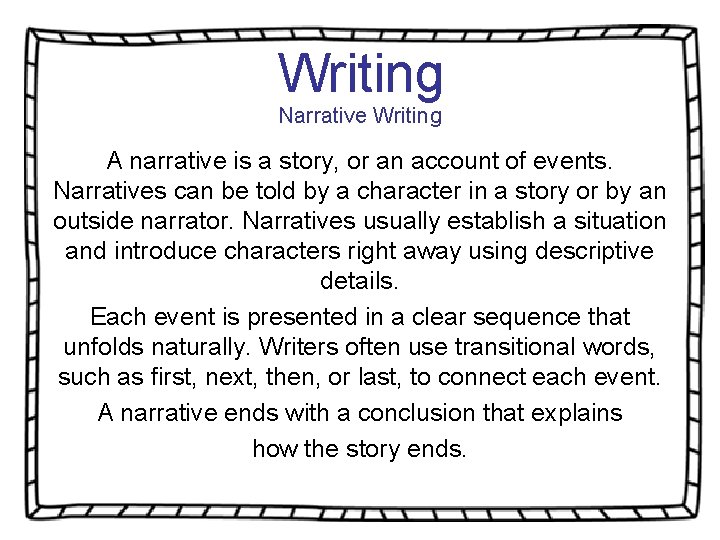 Writing
Narrative Writing

A narrative is a story, or an account of events. Narratives can be told by a character in a story or by an outside narrator. Narratives usually establish a situation and introduce characters right away using descriptive details.

Each event is presented in a clear sequence that unfolds naturally. Writers often use transitional words, such as first, next, then, or last, to connect each event.

A narrative ends with a conclusion that explains how the story ends.